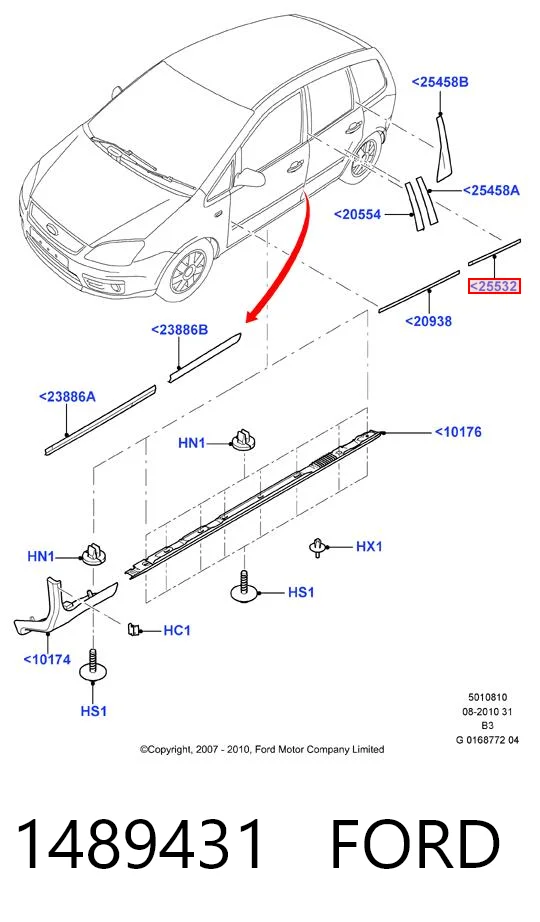 <25458B
<25458A
<20554
<25532
<20938
<23886B
<23886A
HN1
<10176
HN1
HX1
HS1
HC1
<10174
HS1

5010810
08-2010 31
B3
G 0168772 04

©Copyright, 2007 - 2010, Ford Motor Company Limited

1489431 FORD